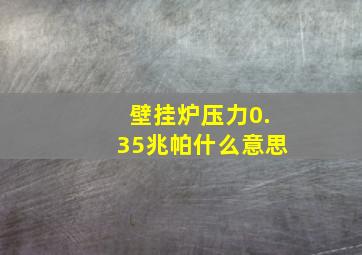 壁挂炉压力0.35兆帕什么意思